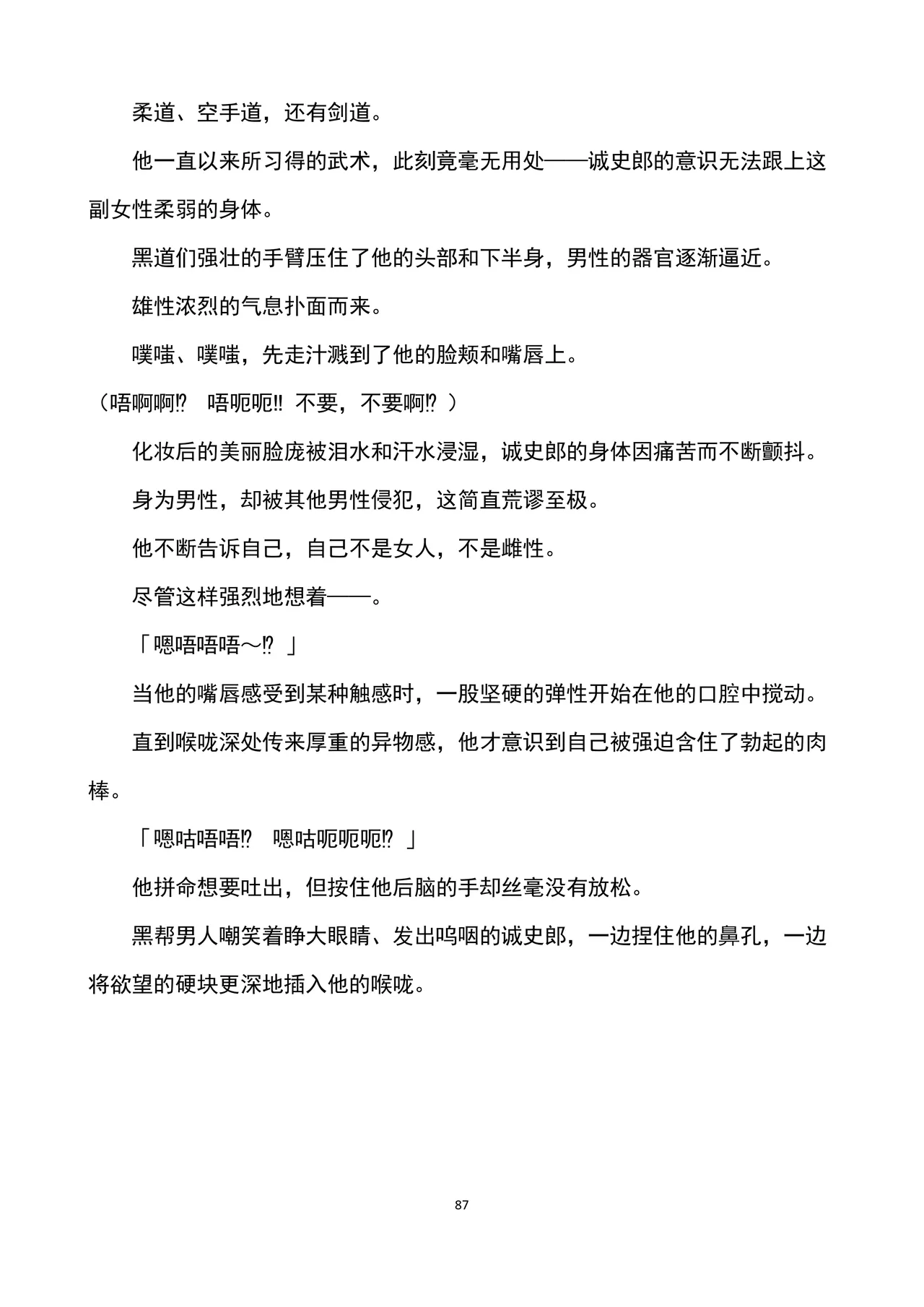 柔道、空手道，还有剑道。

他一直以来所习得的武术，此刻竟毫无用处——诚史郎的意识无法跟上这副女性柔弱的身体。

黑道们强壮的手臂压住了他的头部和下半身，男性的器官逐渐逼近。

雄性浓烈的气息扑面而来。

噗嗤、噗嗤，先走汁溅到了他的脸颊和嘴唇上。

（唔啊啊⁉ 唔呃呃‼ 不要，不要啊⁉）

化妆后的美丽脸庞被泪水和汗水浸湿，诚史郎的身体因痛苦而不断颤抖。

身为男性，却被其他男性侵犯，这简直荒谬至极。

他不断告诉自己，自己不是女人，不是雌性。

尽管这样强烈地想着——。

「嗯唔唔唔～⁉」

当他的嘴唇感受到某种触感时，一股坚硬的弹性开始在他的口腔中搅动。

直到喉咙深处传来厚重的异物感，他才意识到自己被强迫含住了勃起的肉棒。

「嗯咕唔唔⁉ 嗯咕呃呃呃⁉」

他拼命想要吐出，但按住他后脑的手却丝毫没有放松。

黑帮男人嘲笑着睁大眼睛、发出呜咽的诚史郎，一边捏住他的鼻孔，一边将欲望的硬块更深地插入他的喉咙。

87